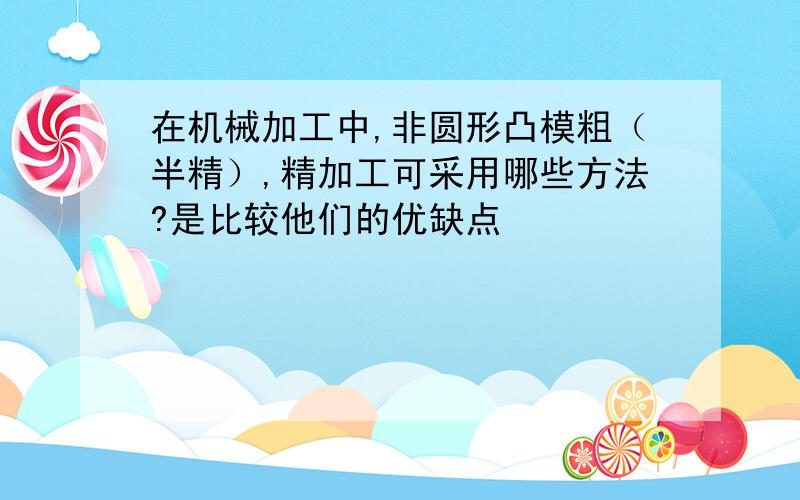 在机械加工中,非圆形凸模粗（半精）,精加工可采用哪些方法?是比较他们的优缺点